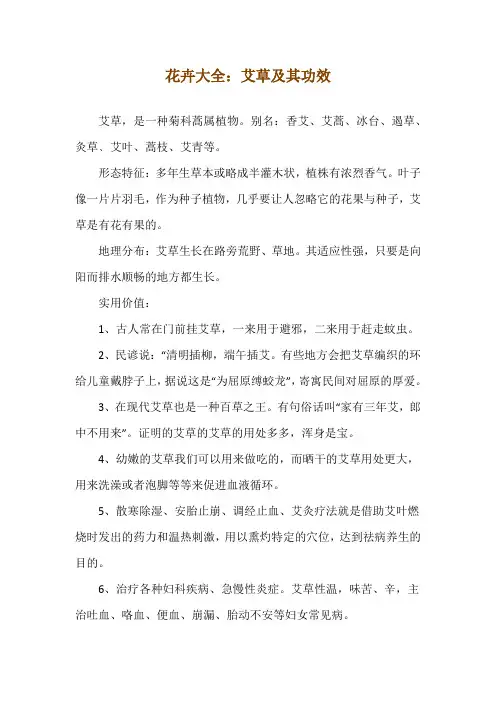 花卉大全：艾草及其功效

艾草，是一种菊科蒿属植物。别名：香艾、艾蒿、冰台、遏草、灸草、艾叶、蒿枝、艾青等。

形态特征：多年生草本或略成半灌木状，植株有浓烈香气。叶子像一片片羽毛，作为种子植物，几乎要让人忽略它的花果与种子，艾草是有花有果的。

地理分布：艾草生长在路旁荒野、草地。其适应性强，只要是向阳而排水顺畅的地方都生长。

实用价值：

1、古人常在门前挂艾草，一来用于避邪，二来用于赶走蚊虫。

2、民谚说："清明插柳，端午插艾。有些地方会把艾草编织的环给儿童戴脖子上，据说这是"为屈原缚蛟龙"，寄寓民间对屈原的厚爱。

3、在现代艾草也是一种百草之王。有句俗话叫"家有三年艾，郎中不用来"。证明的艾草的艾草的用处多多，浑身是宝。

4、幼嫩的艾草我们可以用来做吃的，而晒干的艾草用处更大，用来洗澡或者泡脚等等来促进血液循环。

5、散寒除湿、安胎止崩、调经止血、艾灸疗法就是借助艾叶燃烧时发出的药力和温热刺激，用以熏灼特定的穴位，达到祛病养生的目的。

6、治疗各种妇科疾病、急慢性炎症。艾草性温，味苦、辛，主治吐血、咯血、便血、崩漏、胎动不安等妇女常见病。